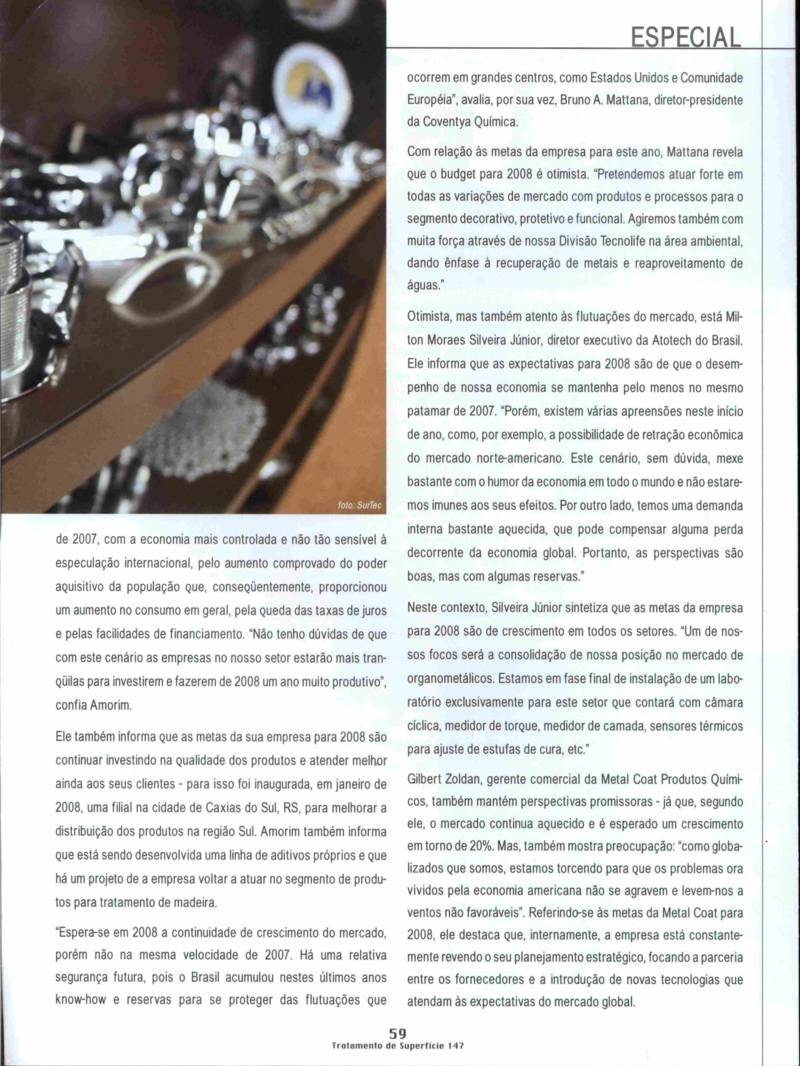 ESPECIAL

foto: SurTec

de 2007, com a economia mais controlada e não tão sensível à especulação internacional, pelo aumento comprovado do poder aquisitivo da população que, conseqüentemente, proporcionou um aumento no consumo em geral, pela queda das taxas de juros e pelas facilidades de financiamento. "Não tenho dúvidas de que com este cenário as empresas no nosso setor estarão mais tranqüilas para investirem e fazerem de 2008 um ano muito produtivo", confia Amorim.

Ele também informa que as metas da sua empresa para 2008 são continuar investindo na qualidade dos produtos e atender melhor ainda aos seus clientes - para isso foi inaugurada, em janeiro de 2008, uma filial na cidade de Caxias do Sul, RS, para melhorar a distribuição dos produtos na região Sul. Amorim também informa que está sendo desenvolvida uma linha de aditivos próprios e que há um projeto de a empresa voltar a atuar no segmento de produtos para tratamento de madeira.

"Espera-se em 2008 a continuidade de crescimento do mercado, porém não na mesma velocidade de 2007. Há uma relativa segurança futura, pois o Brasil acumulou nestes últimos anos know-how e reservas para se proteger das flutuações que ocorrem em grandes centros, como Estados Unidos e Comunidade Européia", avalia, por sua vez, Bruno A. Mattana, diretor-presidente da Coventya Química.

Com relação às metas da empresa para este ano, Mattana revela que o budget para 2008 é otimista. "Pretendemos atuar forte em todas as variações de mercado com produtos e processos para o segmento decorativo, protetivo e funcional. Agiremos também com muita força através de nossa Divisão Tecnolife na área ambiental, dando ênfase à recuperação de metais e reaproveitamento de águas."

Otimista, mas também atento às flutuações do mercado, está Milton Moraes Silveira Júnior, diretor executivo da Atotech do Brasil. Ele informa que as expectativas para 2008 são de que o desempenho de nossa economia se mantenha pelo menos no mesmo patamar de 2007. "Porém, existem várias apreensões neste início de ano, como, por exemplo, a possibilidade de retração econômica do mercado norte-americano. Este cenário, sem dúvida, mexe bastante com o humor da economia em todo o mundo e não estaremos imunes aos seus efeitos. Por outro lado, temos uma demanda interna bastante aquecida, que pode compensar alguma perda decorrente da economia global. Portanto, as perspectivas são boas, mas com algumas reservas."

Neste contexto, Silveira Júnior sintetiza que as metas da empresa para 2008 são de crescimento em todos os setores. "Um de nossos focos será a consolidação de nossa posição no mercado de organometálicos. Estamos em fase final de instalação de um laboratório exclusivamente para este setor que contará com câmara cíclica, medidor de torque, medidor de camada, sensores térmicos para ajuste de estufas de cura, etc."

Gilbert Zoldan, gerente comercial da Metal Coat Produtos Químicos, também mantém perspectivas promissoras - já que, segundo ele, o mercado continua aquecido e é esperado um crescimento em torno de 20%. Mas, também mostra preocupação: "como globalizados que somos, estamos torcendo para que os problemas ora vividos pela economia americana não se agravem e levem-nos a ventos não favoráveis". Referindo-se às metas da Metal Coat para 2008, ele destaca que, internamente, a empresa está constantemente revendo o seu planejamento estratégico, focando a parceria entre os fornecedores e a introdução de novas tecnologias que atendam às expectativas do mercado global.

59
Tratamento de Superfície 147